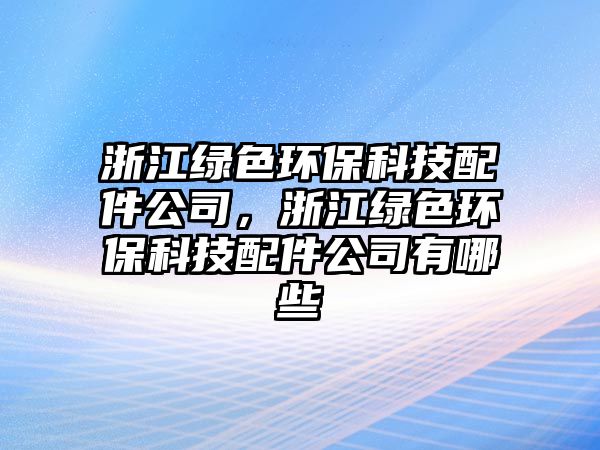 浙江绿色环保科技配件公司，浙江绿色环保科技配件公司有哪些